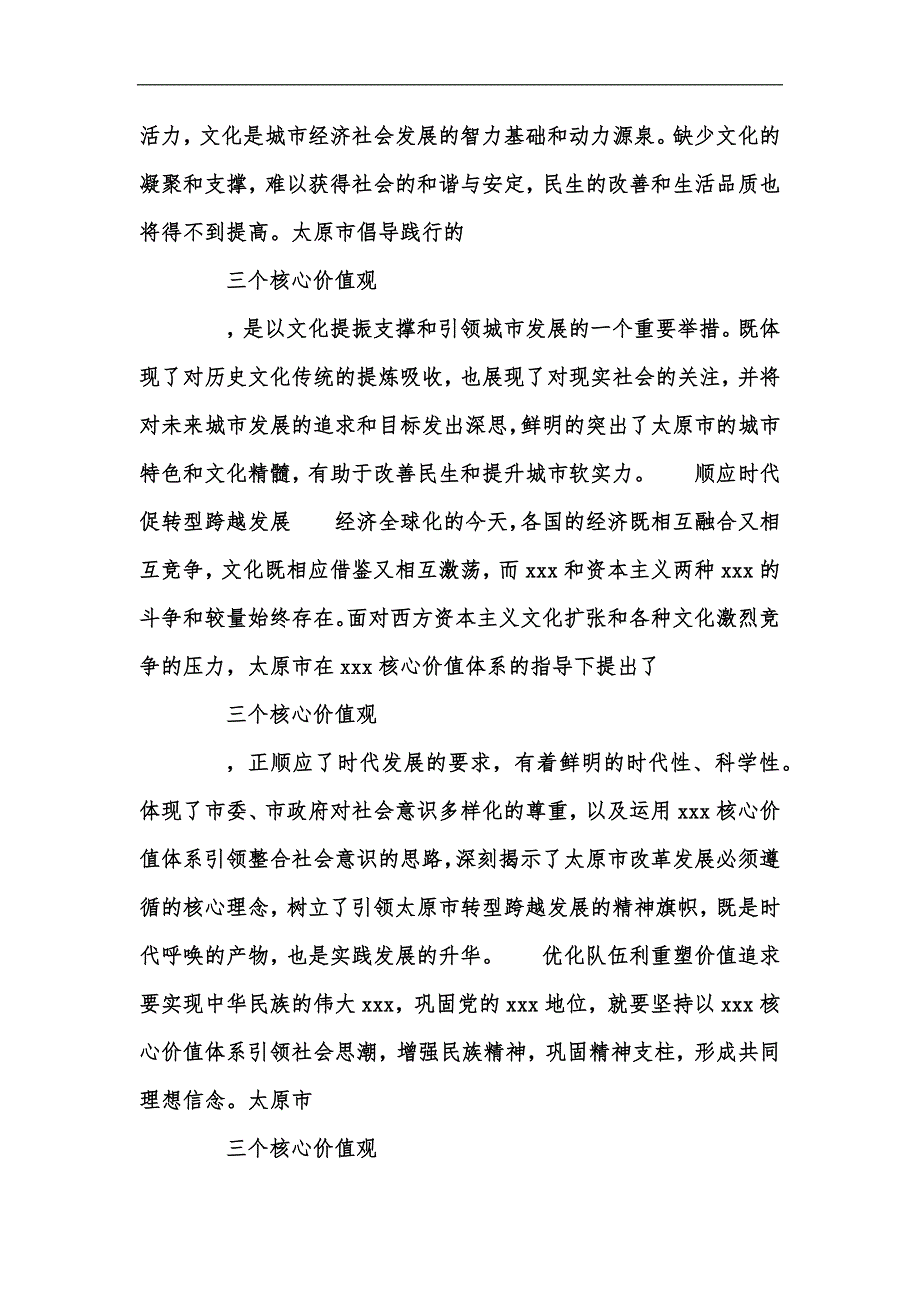 活力，文化是城市经济社会发展的智力基础和动力源泉。缺少文化的凝聚和支撑，难以获得社会的和谐与安定，民生的改善和生活品质也将得不到提高。太原市倡导践行的

三个核心价值观

，是以文化提振支撑和引领城市发展的一个重要举措。既体现了对历史文化传统的提炼吸收，也展现了对现实社会的关注，并将对未来城市发展的追求和目标发出深思，鲜明的突出了太原市的城市特色和文化精髓，有助于改善民生和提升城市软实力。　　顺应时代促转型跨越发展　　经济全球化的今天，各国的经济既相互融合又相互竞争，文化既相应借鉴又相互激荡，而 xxx 和资本主义两种 xxx 的斗争和较量始终存在。面对西方资本主义文化扩张和各种文化激烈竞争的压力，太原市在 xxx 核心价值体系的指导下提出了

三个核心价值观

，正顺应了时代发展的要求，有着鲜明的时代性、科学性。体现了市委、市政府对社会意识多样化的尊重，以及运用 xxx 核心价值体系引领整合社会意识的思路，深刻揭示了太原市改革发展必须遵循的核心理念，树立了引领太原市转型跨越发展的精神旗帜，既是时代呼唤的产物，也是实践发展的升华。　　优化队伍利重塑价值追求　　要实现中华民族的伟大 xxx，巩固党的 xxx 地位，就要坚持以 xxx 核心价值体系引领社会思潮，增强民族精神，巩固精神支柱，形成共同理想信念。太原市

三个核心价值观